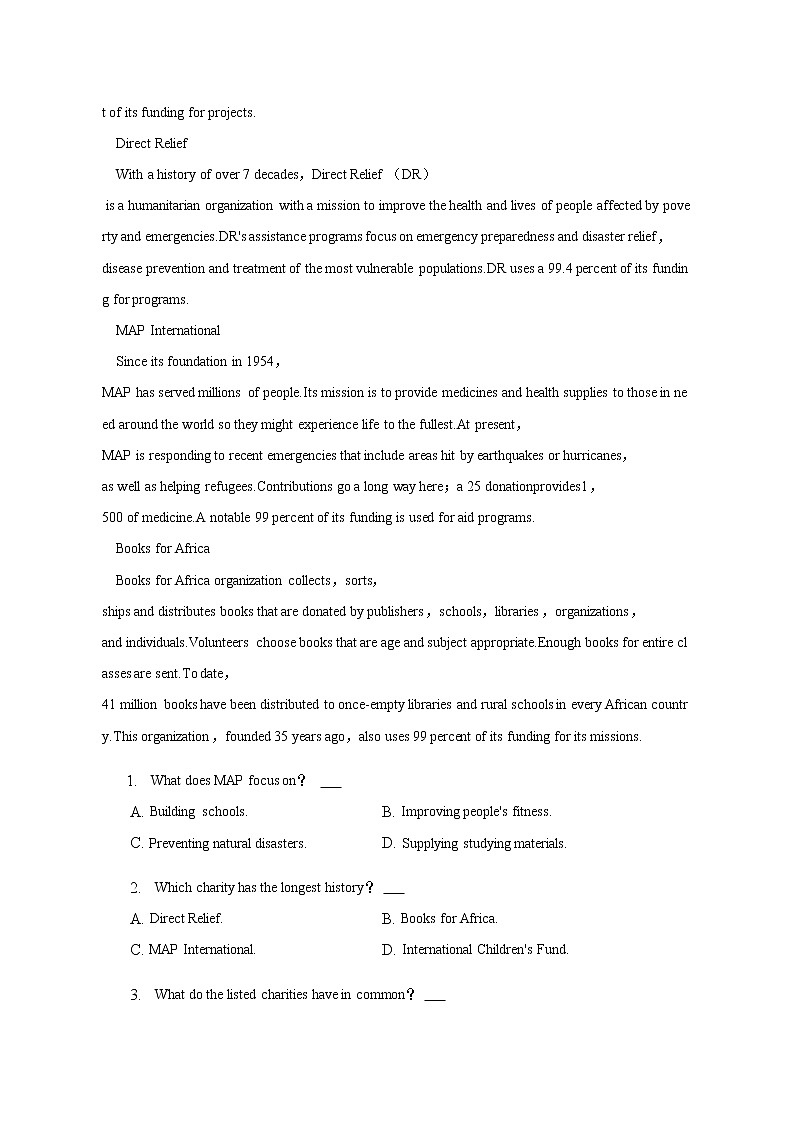 t of its funding for projects.

Direct Relief

With a history of over 7 decades，Direct Relief （DR） is a humanitarian organization with a mission to improve the health and lives of people affected by poverty and emergencies.DR's assistance programs focus on emergency preparedness and disaster relief，disease prevention and treatment of the most vulnerable populations.DR uses a 99.4 percent of its funding for programs.

MAP International

Since its foundation in 1954，MAP has served millions of people.Its mission is to provide medicines and health supplies to those in need around the world so they might experience life to the fullest.At present，MAP is responding to recent emergencies that include areas hit by earthquakes or hurricanes，as well as helping refugees.Contributions go a long way here；a 25 donationprovides1，500 of medicine.A notable 99 percent of its funding is used for aid programs.

Books for Africa

Books for Africa organization collects，sorts，ships and distributes books that are donated by publishers，schools，libraries，organizations，and individuals.Volunteers choose books that are age and subject appropriate.Enough books for entire classes are sent.To date，41 million books have been distributed to once-empty libraries and rural schools in every African country.This organization，founded 35 years ago，also uses 99 percent of its funding for its missions.

1. What does MAP focus on？ ___

A. Building schools.
B. Improving people's fitness.
C. Preventing natural disasters.
D. Supplying studying materials.

2. Which charity has the longest history？ ___

A. Direct Relief.
B. Books for Africa.
C. MAP International.
D. International Children's Fund.

3. What do the listed charities have in common？ ___